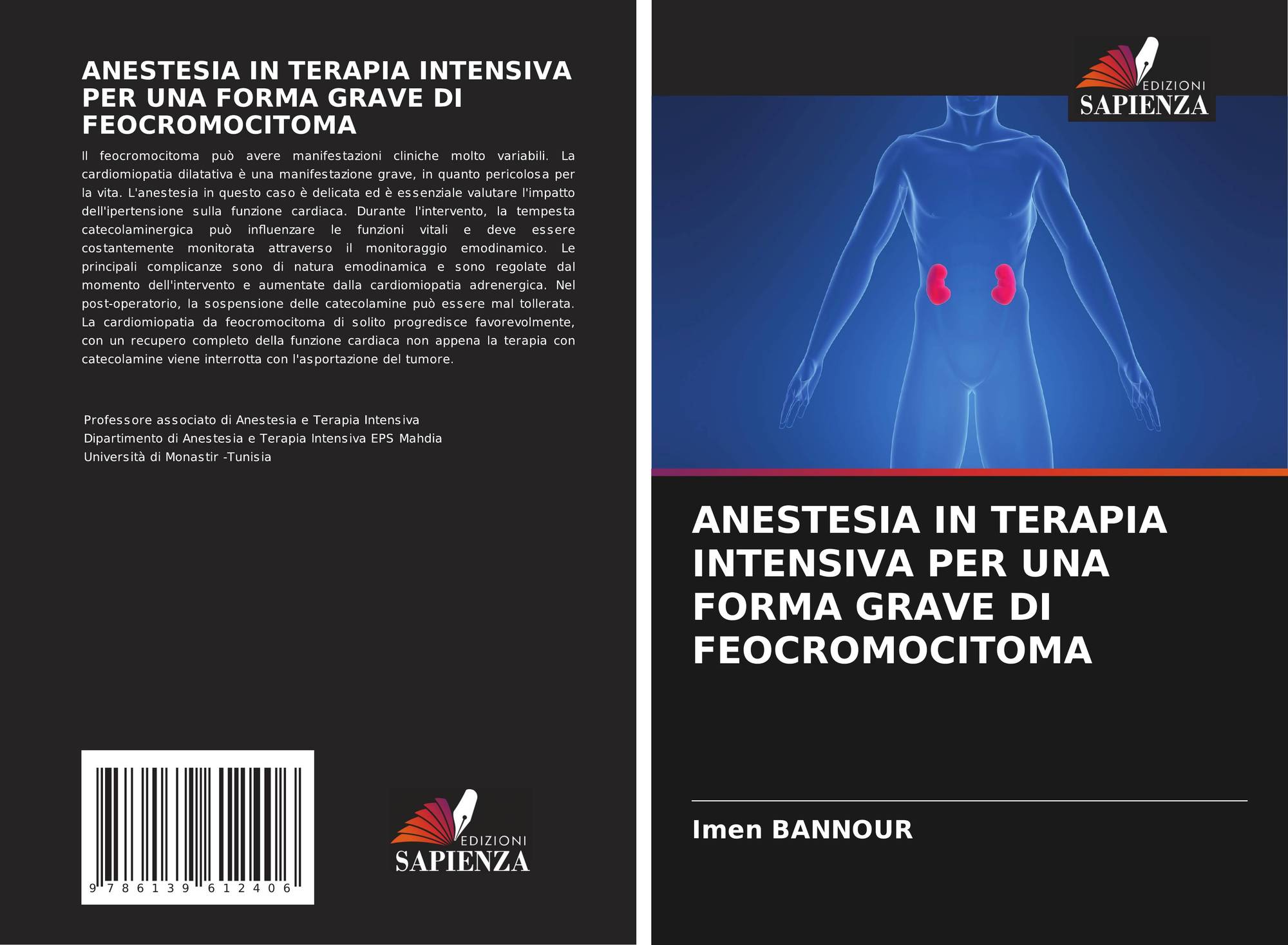 ANESTESIA IN TERAPIA INTENSIVA PER UNA FORMA GRAVE DI FEOCROMOCITOMA

Il feocromocitoma può avere manifestazioni cliniche molto variabili. La cardiomiopatia dilatativa è una manifestazione grave, in quanto pericolosa per la vita. L'anestesia in questo caso è delicata ed è essenziale valutare l'impatto dell'ipertensione sulla funzione cardiaca. Durante l'intervento, la tempesta catecolaminergica può influenzare le funzioni vitali e deve essere costantemente monitorata attraverso il monitoraggio emodinamico. Le principali complicanze sono di natura emodinamica e sono regolate dal momento dell'intervento e aumentate dalla cardiomiopatia adrenergica. Nel post-operatorio, la sospensione delle catecolamine può essere mal tollerata. La cardiomiopatia da feocromocitoma di solito progredisce favorevolmente, con un recupero completo della funzione cardiaca non appena la terapia con catecolamine viene interrotta con l'asportazione del tumore.

Professore associato di Anestesia e Terapia Intensiva
Dipartimento di Anestesia e Terapia Intensiva EPS Mahdia
Università di Monastir -Tunisia

9 786139 612406

EDIZIONI
SAPIENZA

EDIZIONI
SAPIENZA

ANESTESIA IN TERAPIA INTENSIVA PER UNA FORMA GRAVE DI FEOCROMOCITOMA

Imen BANNOUR